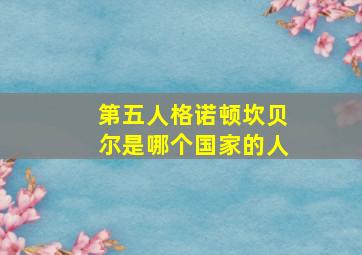 第五人格诺顿坎贝尔是哪个国家的人